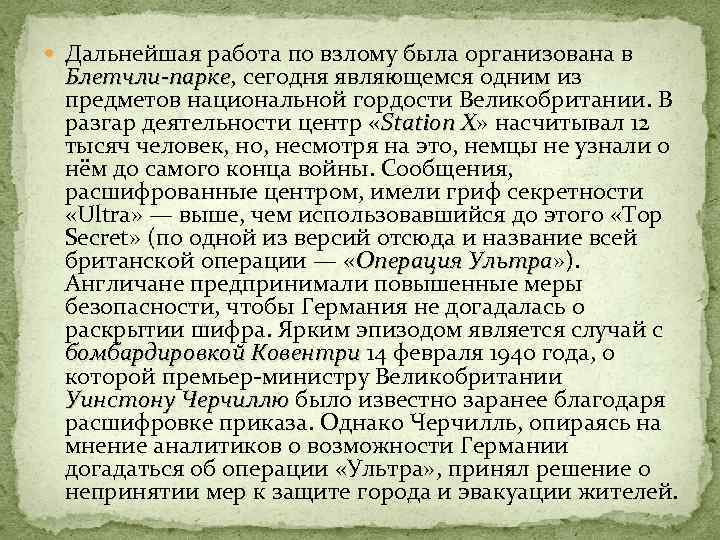 Дальнейшая работа по взлому была организована в Блетчли-парке, сегодня являющемся одним из предметов национальной гордости Великобритании. В разгар деятельности центр «Station X» насчитывал 12 тысяч человек, но, несмотря на это, немцы не узнали о нём до самого конца войны. Сообщения, расшифрованные центром, имели гриф секретности «Ultra» — выше, чем использовавшийся до этого «Top Secret» (по одной из версий отсюда и название всей британской операции — «Операция Ультра»). Англичане предпринимали повышенные меры безопасности, чтобы Германия не догадалась о раскрытии шифра. Ярким эпизодом является случай с бомбардировкой Ковентри 14 февраля 1940 года, о которой премьер-министру Великобритании Уинстону Черчиллю было известно заранее благодаря расшифровке приказа. Однако Черчилль, опираясь на мнение аналитиков о возможности Германии догадаться об операции «Ультра», принял решение о непринятии мер к защите города и эвакуации жителей.